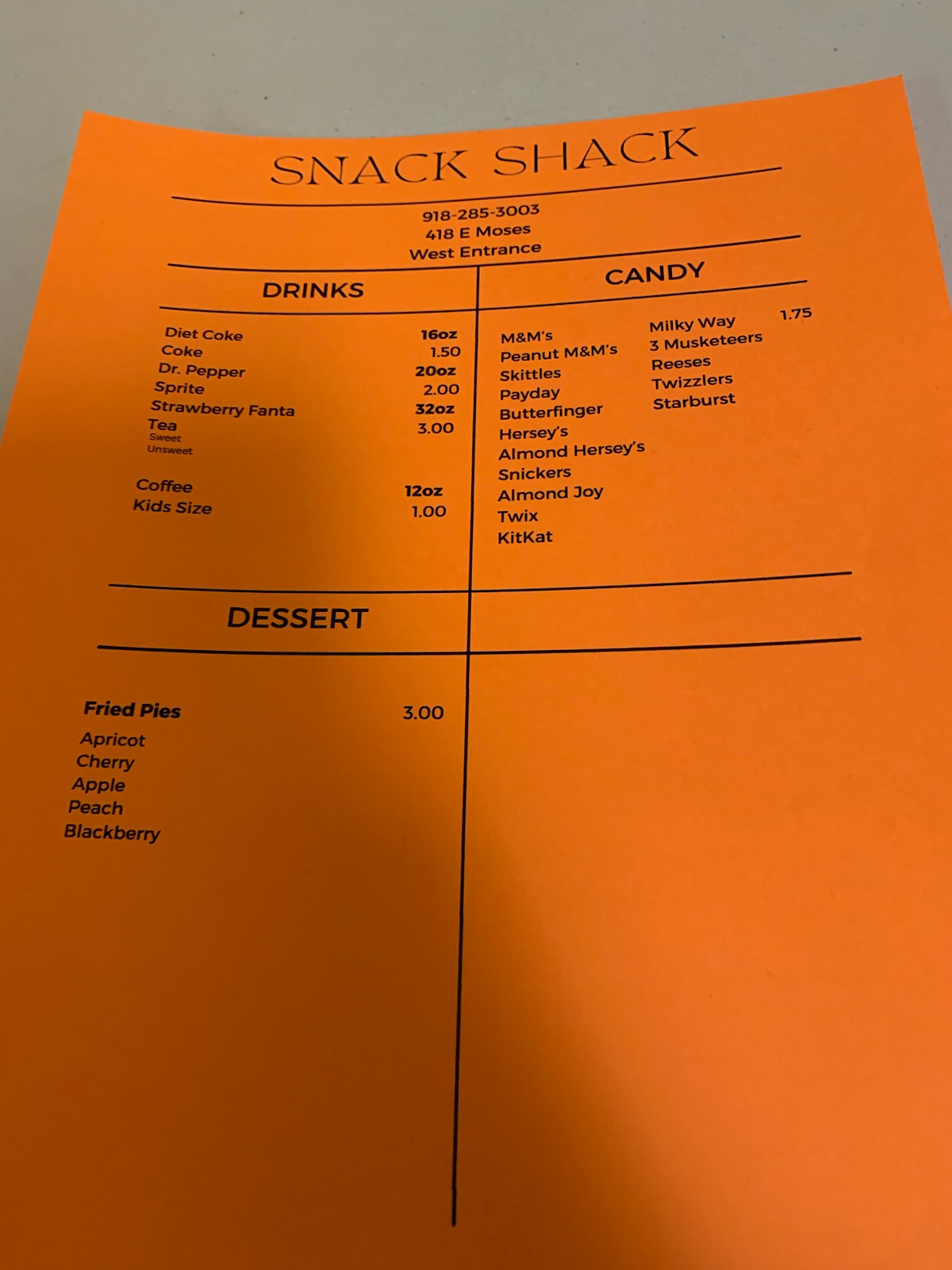 SNACK SHACK

918-285-3003
418 E Moses
West Entrance

DRINKS

Diet Coke
Coke
Dr. Pepper
Sprite
Strawberry Fanta
Tea
Sweet
Unsweet

16oz
1.50
20oz
2.00
32oz
3.00

Coffee
Kids Size

12oz
1.00

CANDY

M&M's
Peanut M&M's
Skittles
Payday
Butterfinger
Hersey's
Almond Hersey's
Snickers
Almond Joy
Twix
KitKat

Milky Way
3 Musketeers
Reeses
Twizzlers
Starburst

1.75

DESSERT

Fried Pies 3.00
Apricot
Cherry
Apple
Peach
Blackberry